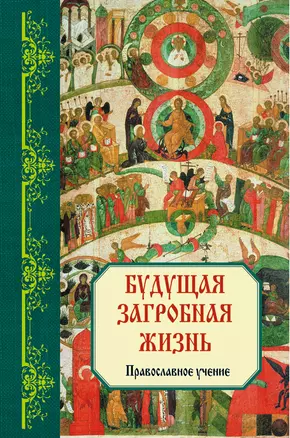 БУДУЩАЯ ЗАГРОБНАЯ ЖИЗНЬ

Православное учение